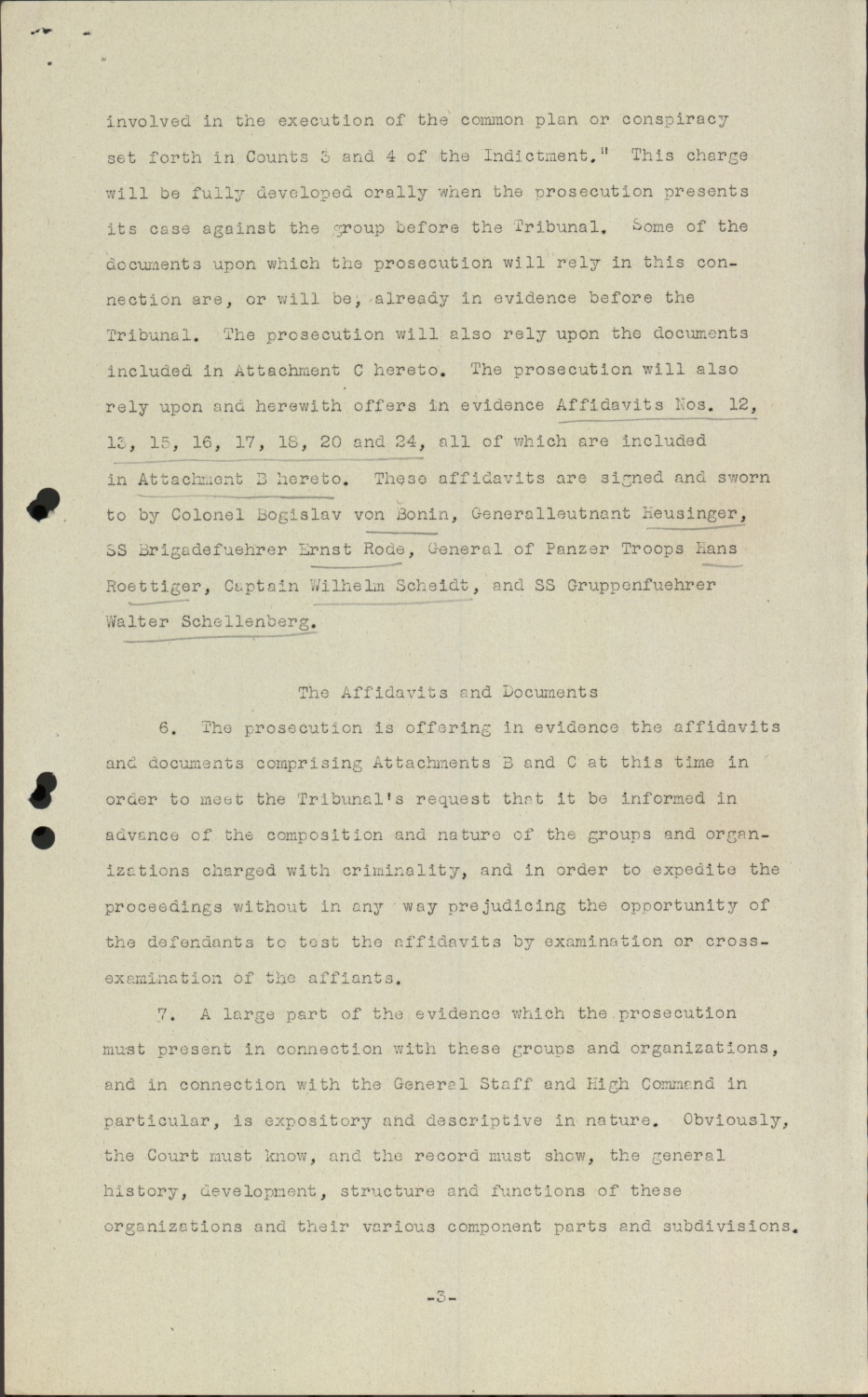 involved in the execution of the common plan or conspiracy set forth in Counts 3 and 4 of the Indictment." This charge will be fully developed orally when the prosecution presents its case against the group before the Tribunal. Some of the documents upon which the prosecution will rely in this connection are, or will be, already in evidence before the Tribunal. The prosecution will also rely upon the documents included in Attachment C hereto. The prosecution will also rely upon and herewith offers in evidence Affidavits Nos. 12, 13, 15, 16, 17, 18, 20 and 24, all of which are included in Attachment B hereto. These affidavits are signed and sworn to by Colonel Bogislav von Bonin, Generalleutnant Heusinger, SS Brigadefuehrer Ernst Rode, General of Panzer Troops Hans Roettiger, Captain Wilhelm Scheidt, and SS Gruppenfuehrer Walter Schellenberg.

The Affidavits and Documents

6. The prosecution is offering in evidence the affidavits and documents comprising Attachments B and C at this time in order to meet the Tribunal's request that it be informed in advance of the composition and nature of the groups and organizations charged with criminality, and in order to expedite the proceedings without in any way prejudicing the opportunity of the defendants to test the affidavits by examination or cross-examination of the affiants.

7. A large part of the evidence which the prosecution must present in connection with these groups and organizations, and in connection with the General Staff and High Command in particular, is expository and descriptive in nature. Obviously, the Court must know, and the record must show, the general history, development, structure and functions of these organizations and their various component parts and subdivisions.

-3-